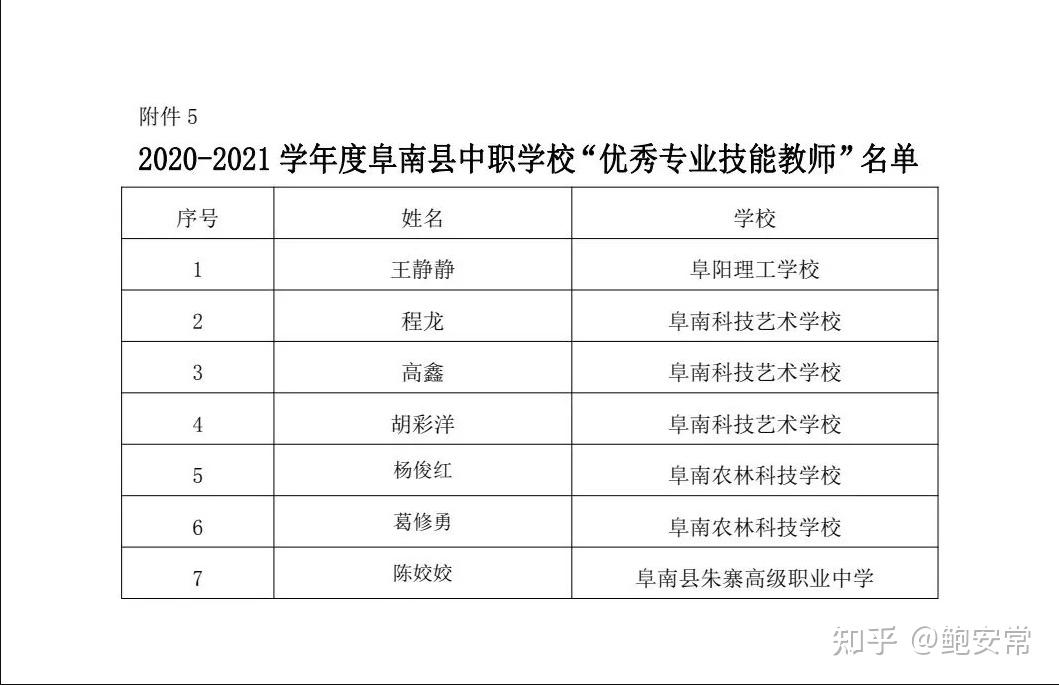 附件 5

2020-2021 学年度阜南县中职学校“优秀专业技能教师”名单

| 序号 | 姓名 | 学校 |
|---|---|---|
| 1 | 王静静 | 阜阳理工学校 |
| 2 | 程龙 | 阜南科技艺术学校 |
| 3 | 高鑫 | 阜南科技艺术学校 |
| 4 | 胡彩洋 | 阜南科技艺术学校 |
| 5 | 杨俊红 | 阜南农林科技学校 |
| 6 | 葛修勇 | 阜南农林科技学校 |
| 7 | 陈姣姣 | 阜南县朱寨高级职业中学 |

知乎 @鲍安常